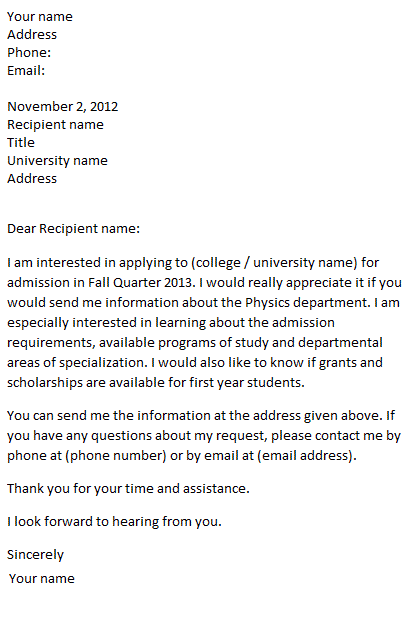 Your name
Address
Phone:
Email:

November 2, 2012
Recipient name
Title
University name
Address

Dear Recipient name:

I am interested in applying to (college / university name) for admission in Fall Quarter 2013. I would really appreciate it if you would send me information about the Physics department. I am especially interested in learning about the admission requirements, available programs of study and departmental areas of specialization. I would also like to know if grants and scholarships are available for first year students.

You can send me the information at the address given above. If you have any questions about my request, please contact me by phone at (phone number) or by email at (email address).

Thank you for your time and assistance.

I look forward to hearing from you.

Sincerely
Your name